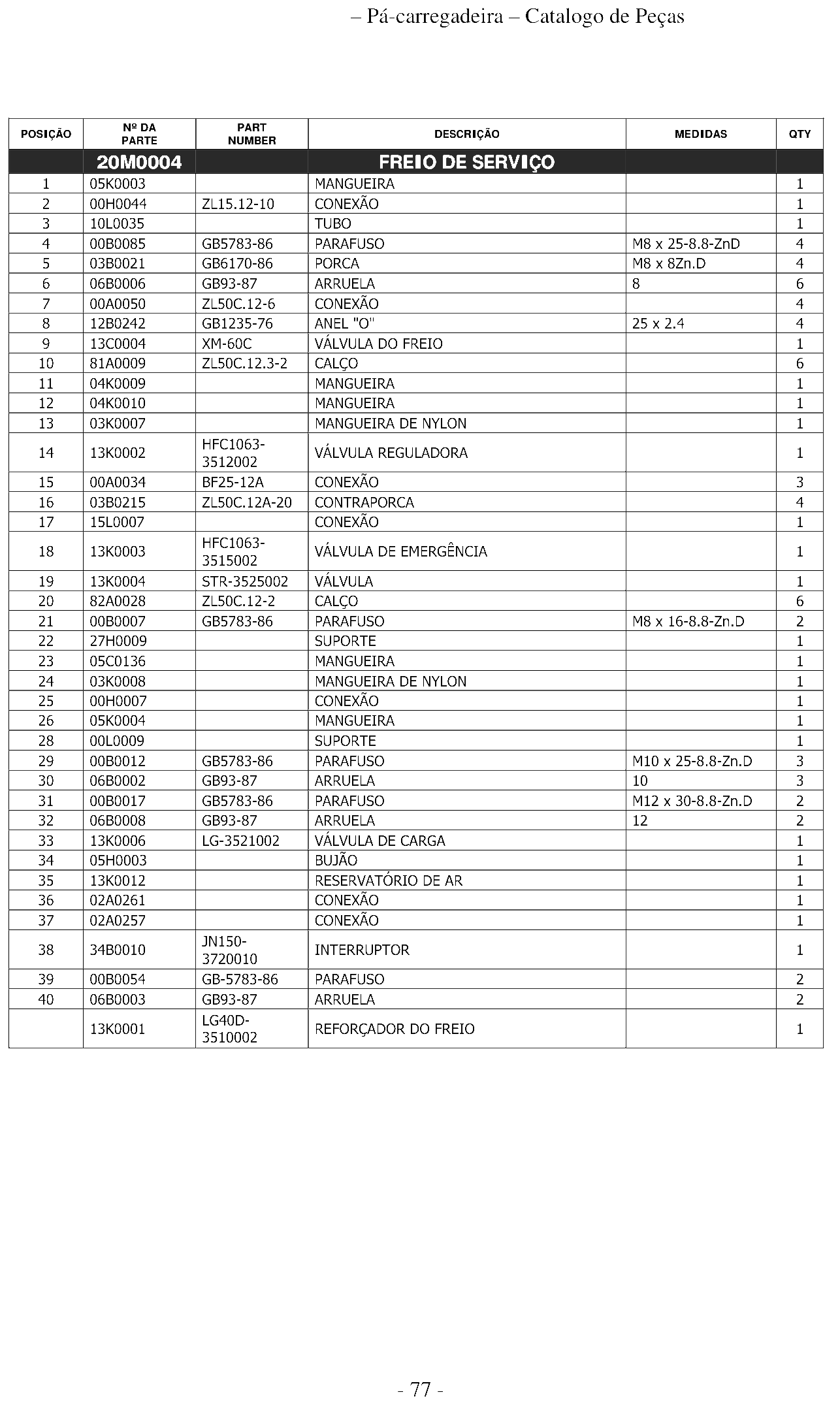 – Pá-carregadeira – Catalogo de Peças

| POSIÇÃO | Nº DA PARTE | PART NUMBER | DESCRIÇÃO | MEDIDAS | QTY |
|---|---|---|---|---|---|
| | 20M0004 | | FREIO DE SERVIÇO | | |
| 1 | 05K0003 | | MANGUEIRA | | 1 |
| 2 | 00H0044 | ZL15.12-10 | CONEXÃO | | 1 |
| 3 | 10L0035 | | TUBO | | 1 |
| 4 | 00B0085 | GB5783-86 | PARAFUSO | M8 x 25-8.8-ZnD | 4 |
| 5 | 03B0021 | GB6170-86 | PORCA | M8 x 8Zn.D | 4 |
| 6 | 06B0006 | GB93-87 | ARRUELA | 8 | 6 |
| 7 | 00A0050 | ZL50C.12-6 | CONEXÃO | | 4 |
| 8 | 12B0242 | GB1235-76 | ANEL "O" | 25 x 2.4 | 4 |
| 9 | 13C0004 | XM-60C | VÁLVULA DO FREIO | | 1 |
| 10 | 81A0009 | ZL50C.12.3-2 | CALÇO | | 6 |
| 11 | 04K0009 | | MANGUEIRA | | 1 |
| 12 | 04K0010 | | MANGUEIRA | | 1 |
| 13 | 03K0007 | | MANGUEIRA DE NYLON | | 1 |
| 14 | 13K0002 | HFC1063-3512002 | VÁLVULA REGULADORA | | 1 |
| 15 | 00A0034 | BF25-12A | CONEXÃO | | 3 |
| 16 | 03B0215 | ZL50C.12A-20 | CONTRAPORCA | | 4 |
| 17 | 15L0007 | | CONEXÃO | | 1 |
| 18 | 13K0003 | HFC1063-3515002 | VÁLVULA DE EMERGÊNCIA | | 1 |
| 19 | 13K0004 | STR-3525002 | VÁLVULA | | 1 |
| 20 | 82A0028 | ZL50C.12-2 | CALÇO | | 6 |
| 21 | 00B0007 | GB5783-86 | PARAFUSO | M8 x 16-8.8-Zn.D | 2 |
| 22 | 27H0009 | | SUPORTE | | 1 |
| 23 | 05C0136 | | MANGUEIRA | | 1 |
| 24 | 03K0008 | | MANGUEIRA DE NYLON | | 1 |
| 25 | 00H0007 | | CONEXÃO | | 1 |
| 26 | 05K0004 | | MANGUEIRA | | 1 |
| 28 | 00L0009 | | SUPORTE | | 1 |
| 29 | 00B0012 | GB5783-86 | PARAFUSO | M10 x 25-8.8-Zn.D | 3 |
| 30 | 06B0002 | GB93-87 | ARRUELA | 10 | 3 |
| 31 | 00B0017 | GB5783-86 | PARAFUSO | M12 x 30-8.8-Zn.D | 2 |
| 32 | 06B0008 | GB93-87 | ARRUELA | 12 | 2 |
| 33 | 13K0006 | LG-3521002 | VÁLVULA DE CARGA | | 1 |
| 34 | 05H0003 | | BUJÃO | | 1 |
| 35 | 13K0012 | | RESERVATÓRIO DE AR | | 1 |
| 36 | 02A0261 | | CONEXÃO | | 1 |
| 37 | 02A0257 | | CONEXÃO | | 1 |
| 38 | 34B0010 | JN150-3720010 | INTERRUPTOR | | 1 |
| 39 | 00B0054 | GB-5783-86 | PARAFUSO | | 2 |
| 40 | 06B0003 | GB93-87 | ARRUELA | | 2 |
| | 13K0001 | LG40D-3510002 | REFORÇADOR DO FREIO | | 1 |

- 77 -